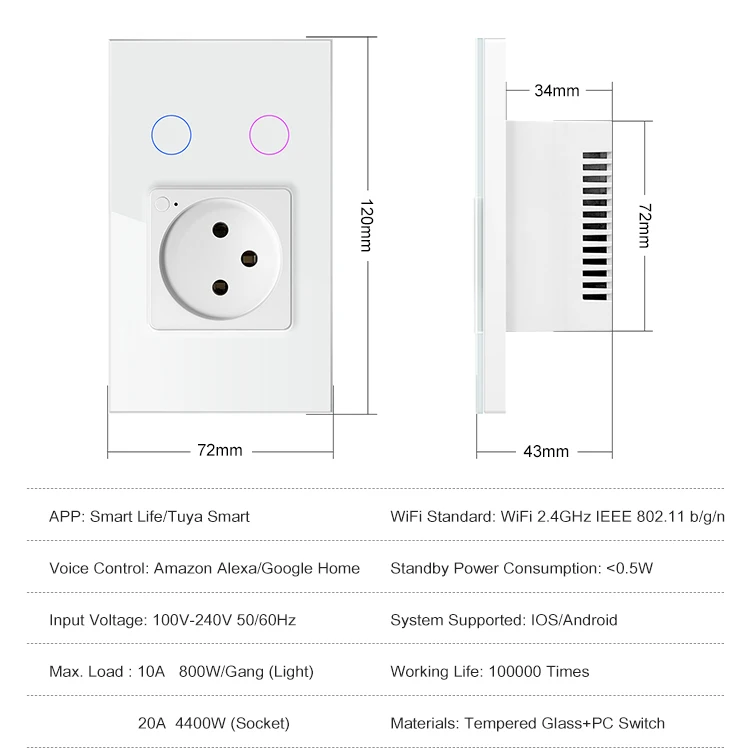 120mm

72mm

34mm

72mm

43mm

| | |
|---|---|
| APP: Smart Life/Tuya Smart | WiFi Standard: WiFi 2.4GHz IEEE 802.11 b/g/n |
| Voice Control: Amazon Alexa/Google Home | Standby Power Consumption: <0.5W |
| Input Voltage: 100V-240V 50/60Hz | System Supported: IOS/Android |
| Max. Load : 10A 800W/Gang (Light) | Working Life: 100000 Times |
| 20A 4400W (Socket) | Materials: Tempered Glass+PC Switch |